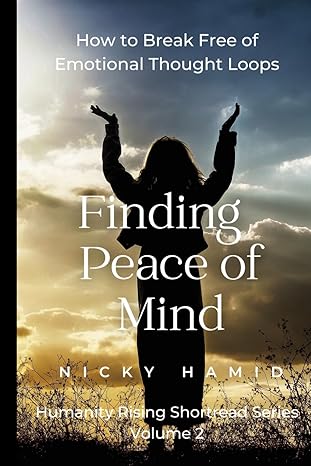 How to Break Free of Emotional Thought Loops

Finding Peace of Mind

NICKY HAMID

Humanity Rising Shortread Series
Volume 2